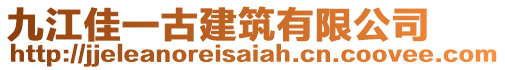 九江佳一古建筑有限公司
http://jjeleanoreisaiah.cn.coovee.com